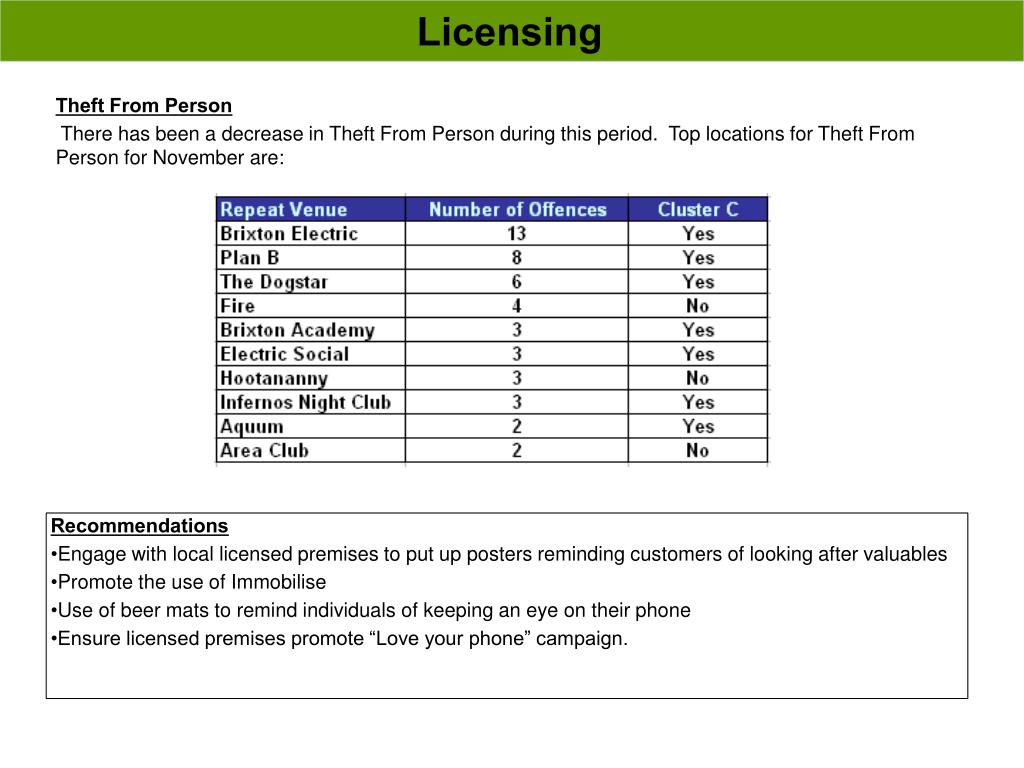 Licensing

Theft From Person

There has been a decrease in Theft From Person during this period. Top locations for Theft From Person for November are:

| Repeat Venue | Number of Offences | Cluster C |
|---|---|---|
| Brixton Electric | 13 | Yes |
| Plan B | 8 | Yes |
| The Dogstar | 6 | Yes |
| Fire | 4 | No |
| Brixton Academy | 3 | Yes |
| Electric Social | 3 | Yes |
| Hootananny | 3 | No |
| Infernos Night Club | 3 | Yes |
| Aquum | 2 | Yes |
| Area Club | 2 | No |

Recommendations
•Engage with local licensed premises to put up posters reminding customers of looking after valuables
•Promote the use of Immobilise
•Use of beer mats to remind individuals of keeping an eye on their phone
•Ensure licensed premises promote “Love your phone” campaign.